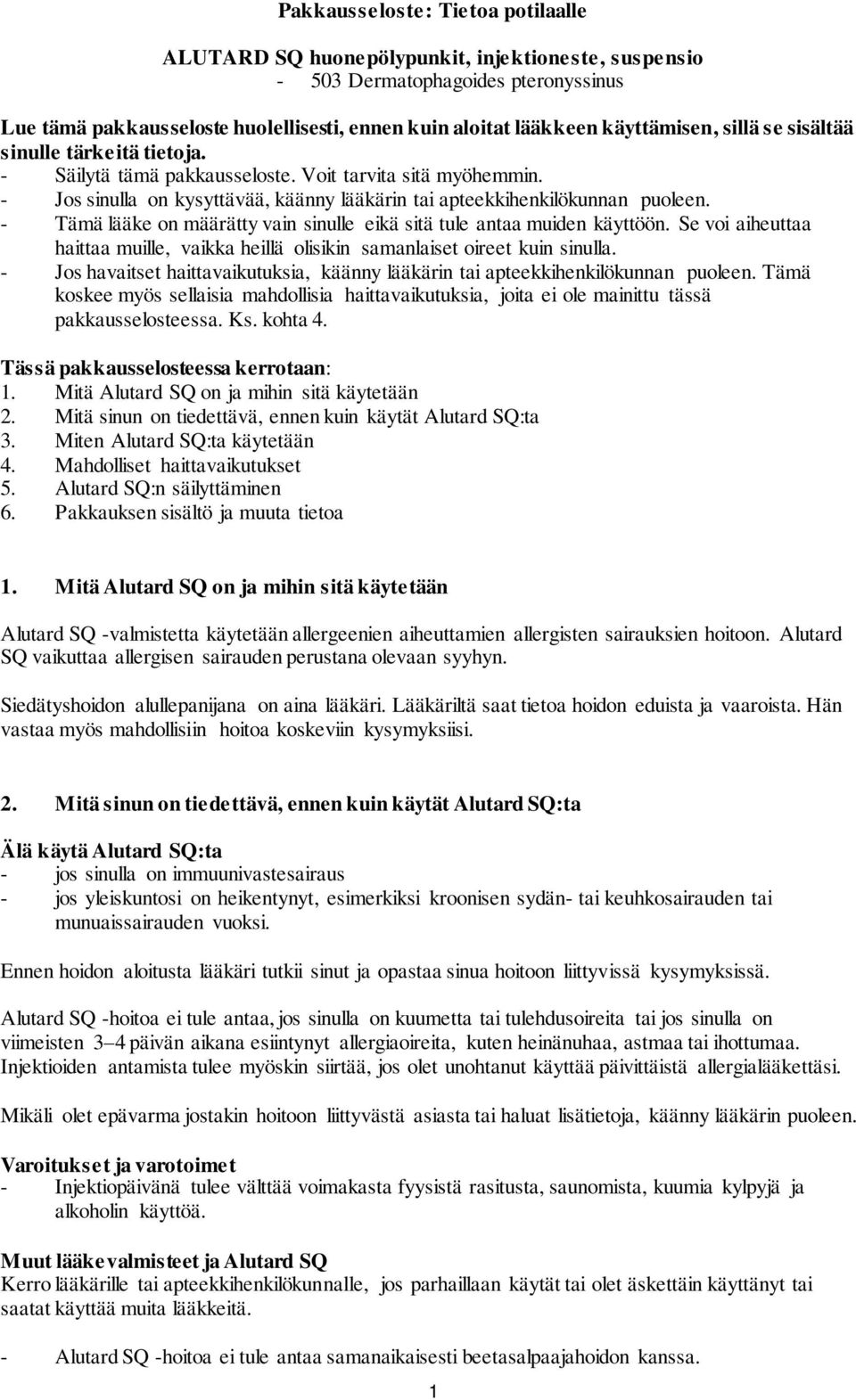 Pakkausseloste: Tietoa potilaalle

ALUTARD SQ huonepölypunkit, injektioneste, suspensio
- 503 Dermatophagoides pteronyssinus

Lue tämä pakkausseloste huolellisesti, ennen kuin aloitat lääkkeen käyttämisen, sillä se sisältää sinulle tärkeitä tietoja.
- Säilytä tämä pakkausseloste. Voit tarvita sitä myöhemmin.
- Jos sinulla on kysyttävää, käänny lääkärin tai apteekkihenkilökunnan puoleen.
- Tämä lääke on määrätty vain sinulle eikä sitä tule antaa muiden käyttöön. Se voi aiheuttaa haittaa muille, vaikka heillä olisikin samanlaiset oireet kuin sinulla.
- Jos havaitset haittavaikutuksia, käänny lääkärin tai apteekkihenkilökunnan puoleen. Tämä koskee myös sellaisia mahdollisia haittavaikutuksia, joita ei ole mainittu tässä pakkausselosteessa. Ks. kohta 4.

Tässä pakkausselosteessa kerrotaan:
1. Mitä Alutard SQ on ja mihin sitä käytetään
2. Mitä sinun on tiedettävä, ennen kuin käytät Alutard SQ:ta
3. Miten Alutard SQ:ta käytetään
4. Mahdolliset haittavaikutukset
5. Alutard SQ:n säilyttäminen
6. Pakkauksen sisältö ja muuta tietoa

1. Mitä Alutard SQ on ja mihin sitä käytetään

Alutard SQ -valmistetta käytetään allergeenien aiheuttamien allergisten sairauksien hoitoon. Alutard SQ vaikuttaa allergisen sairauden perustana olevaan syyhyn.

Siedätyshoidon alullepanijana on aina lääkäri. Lääkäriltä saat tietoa hoidon eduista ja vaaroista. Hän vastaa myös mahdollisiin hoitoa koskeviin kysymyksiisi.

2. Mitä sinun on tiedettävä, ennen kuin käytät Alutard SQ:ta

Älä käytä Alutard SQ:ta
- jos sinulla on immuunivastesairaus
- jos yleiskuntosi on heikentynyt, esimerkiksi kroonisen sydän- tai keuhkosairauden tai munuaissairauden vuoksi.

Ennen hoidon aloitusta lääkäri tutkii sinut ja opastaa sinua hoitoon liittyvissä kysymyksissä.

Alutard SQ -hoitoa ei tule antaa, jos sinulla on kuumetta tai tulehdusoireita tai jos sinulla on viimeisten 3–4 päivän aikana esiintynyt allergiaoireita, kuten heinänuhaa, astmaa tai ihottumaa. Injektioiden antamista tulee myöskin siirtää, jos olet unohtanut käyttää päivittäistä allergialääkettäsi.

Mikäli olet epävarma jostakin hoitoon liittyvästä asiasta tai haluat lisätietoja, käänny lääkärin puoleen.

Varoitukset ja varotoimet
- Injektiopäivänä tulee välttää voimakasta fyysistä rasitusta, saunomista, kuumia kylpyjä ja alkoholin käyttöä.

Muut lääkevalmisteet ja Alutard SQ
Kerro lääkärille tai apteekkihenkilökunnalle, jos parhaillaan käytät tai olet äskettäin käyttänyt tai saatat käyttää muita lääkkeitä.

- Alutard SQ -hoitoa ei tule antaa samanaikaisesti beetasalpaajahoidon kanssa.

1